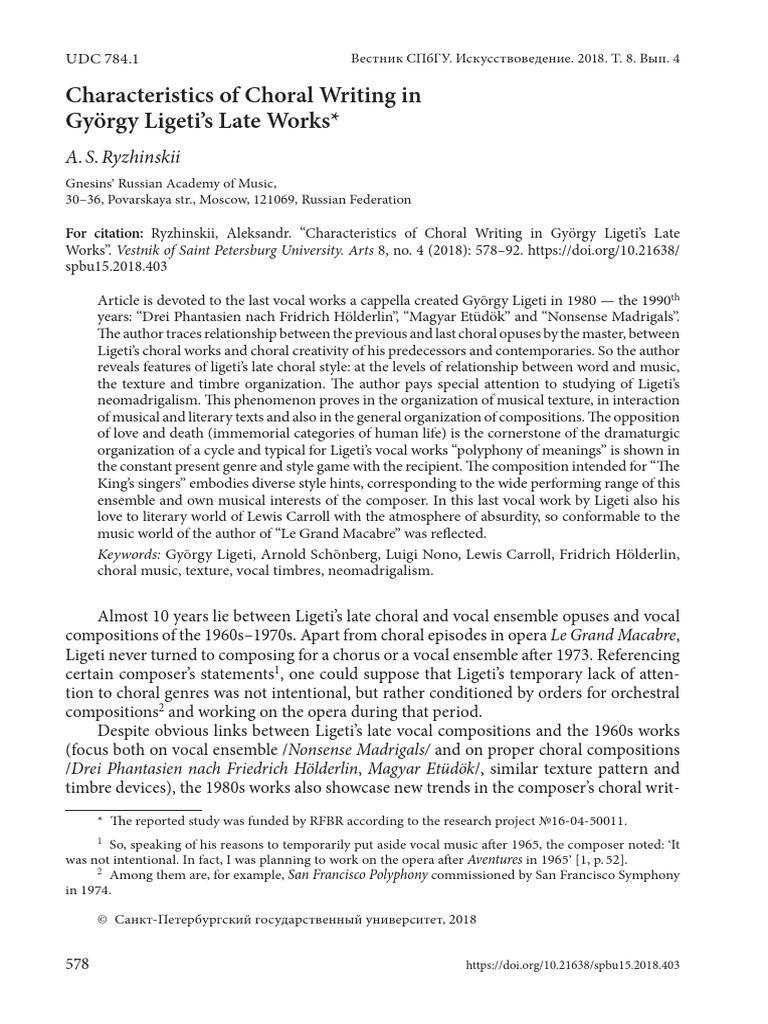 UDC 784.1

Вестник СПбГУ. Искусствоведение. 2018. Т. 8. Вып. 4

Characteristics of Choral Writing in György Ligeti's Late Works*

A. S. Ryzhinskii

Gnesins' Russian Academy of Music, 30–36, Povarskaya str., Moscow, 121069, Russian Federation

For citation: Ryzhinskii, Aleksandr. "Characteristics of Choral Writing in György Ligeti's Late Works". Vestnik of Saint Petersburg University. Arts 8, no. 4 (2018): 578–92. https://doi.org/10.21638/spbu15.2018.403

Article is devoted to the last vocal works a cappella created György Ligeti in 1980 — the 1990$^{th}$ years: "Drei Phantasien nach Fridrich Hölderlin", "Magyar Etüdök" and "Nonsense Madrigals". The author traces relationship between the previous and last choral opuses by the master, between Ligeti's choral works and choral creativity of his predecessors and contemporaries. So the author reveals features of ligeti's late choral style: at the levels of relationship between word and music, the texture and timbre organization. The author pays special attention to studying of Ligeti's neomadrigalism. This phenomenon proves in the organization of musical texture, in interaction of musical and literary texts and also in the general organization of compositions. The opposition of love and death (immemorial categories of human life) is the cornerstone of the dramaturgic organization of a cycle and typical for Ligeti's vocal works "polyphony of meanings" is shown in the constant present genre and style game with the recipient. The composition intended for "The King's singers" embodies diverse style hints, corresponding to the wide performing range of this ensemble and own musical interests of the composer. In this last vocal work by Ligeti also his love to literary world of Lewis Carroll with the atmosphere of absurdity, so conformable to the music world of the author of "Le Grand Macabre" was reflected.

Keywords: György Ligeti, Arnold Schönberg, Luigi Nono, Lewis Carroll, Fridrich Hölderlin, choral music, texture, vocal timbres, neomadrigalism.

Almost 10 years lie between Ligeti's late choral and vocal ensemble opuses and vocal compositions of the 1960s–1970s. Apart from choral episodes in opera Le Grand Macabre, Ligeti never turned to composing for a chorus or a vocal ensemble after 1973. Referencing certain composer's statements$^1$, one could suppose that Ligeti's temporary lack of attention to choral genres was not intentional, but rather conditioned by orders for orchestral compositions$^2$ and working on the opera during that period.

Despite obvious links between Ligeti's late vocal compositions and the 1960s works (focus both on vocal ensemble /Nonsense Madrigals/ and on proper choral compositions /Drei Phantasien nach Friedrich Hölderlin, Magyar Etüdök/, similar texture pattern and timbre devices), the 1980s works also showcase new trends in the composer's choral writ-

* The reported study was funded by RFBR according to the research project №16-04-50011.

$^1$ So, speaking of his reasons to temporarily put aside vocal music after 1965, the composer noted: 'It was not intentional. In fact, I was planning to work on the opera after Aventures in 1965' [1, p. 52].

$^2$ Among them are, for example, San Francisco Polyphony commissioned by San Francisco Symphony in 1974.

© Санкт-Петербургский государственный университет, 2018

578

https://doi.org/10.21638/spbu15.2018.403